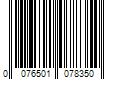 0 076501 078350